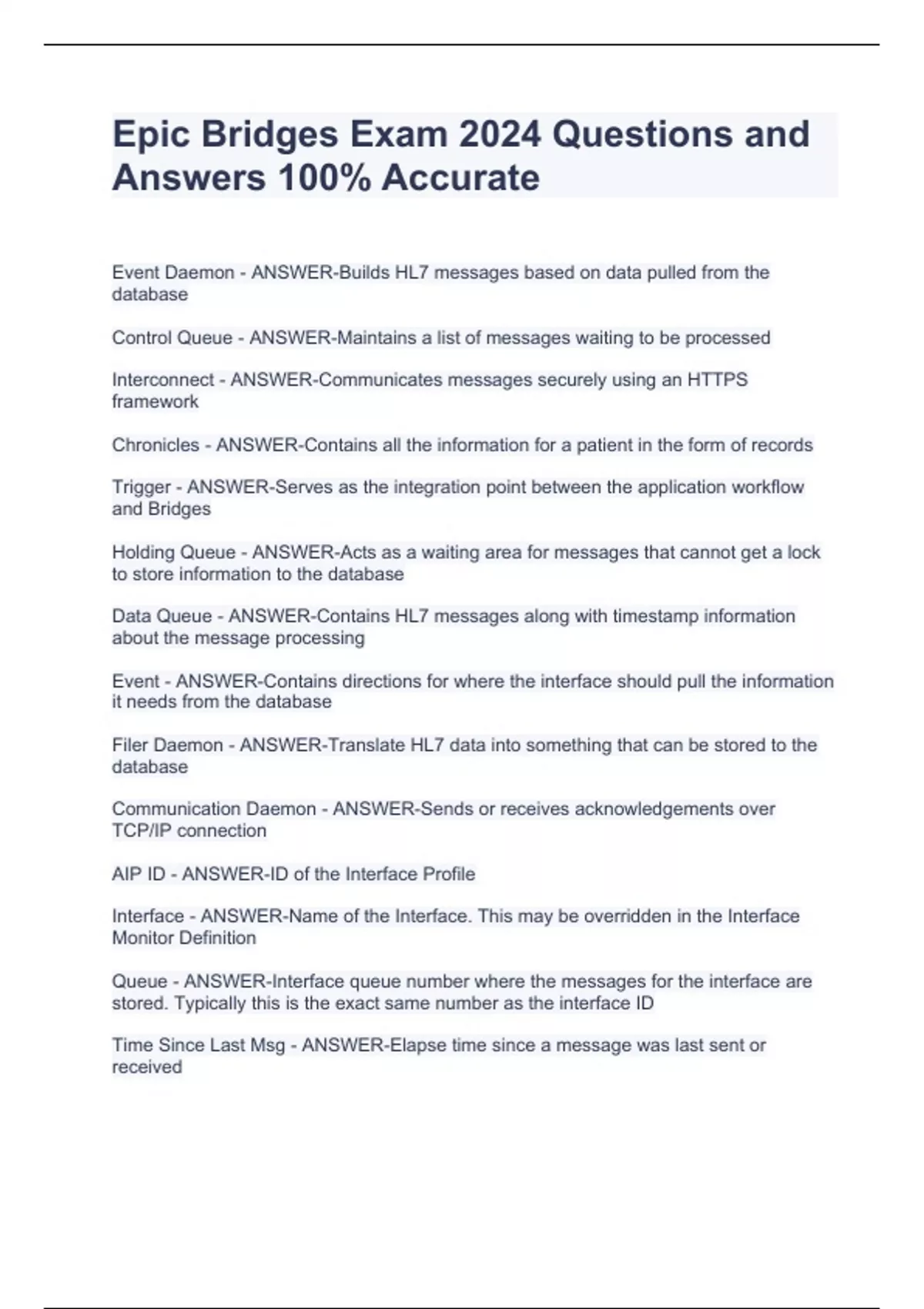 Epic Bridges Exam 2024 Questions and Answers 100% Accurate

Event Daemon - ANSWER-Builds HL7 messages based on data pulled from the database

Control Queue - ANSWER-Maintains a list of messages waiting to be processed

Interconnect - ANSWER-Communicates messages securely using an HTTPS framework

Chronicles - ANSWER-Contains all the information for a patient in the form of records

Trigger - ANSWER-Serves as the integration point between the application workflow and Bridges

Holding Queue - ANSWER-Acts as a waiting area for messages that cannot get a lock to store information to the database

Data Queue - ANSWER-Contains HL7 messages along with timestamp information about the message processing

Event - ANSWER-Contains directions for where the interface should pull the information it needs from the database

Filer Daemon - ANSWER-Translate HL7 data into something that can be stored to the database

Communication Daemon - ANSWER-Sends or receives acknowledgements over TCP/IP connection

AIP ID - ANSWER-ID of the Interface Profile

Interface - ANSWER-Name of the Interface. This may be overridden in the Interface Monitor Definition

Queue - ANSWER-Interface queue number where the messages for the interface are stored. Typically this is the exact same number as the interface ID

Time Since Last Msg - ANSWER-Elapse time since a message was last sent or received